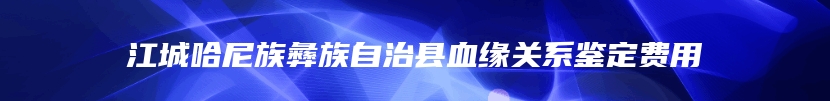 江城哈尼族彝族自治县血缘关系鉴定费用